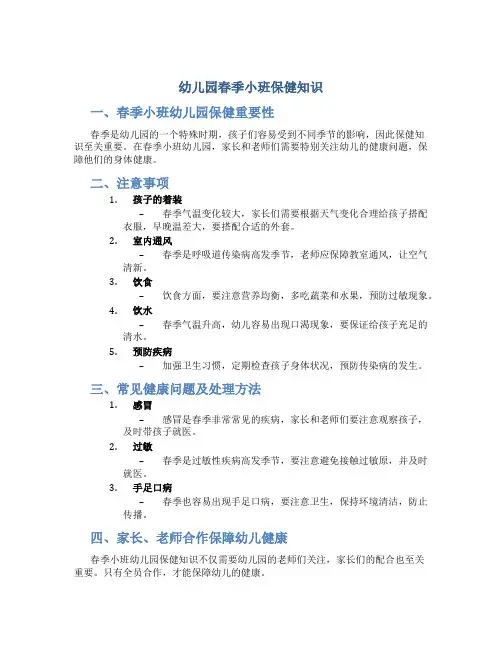 幼儿园春季小班保健知识

一、春季小班幼儿园保健重要性

春季是幼儿园的一个特殊时期，孩子们容易受到不同季节的影响，因此保健知识至关重要。在春季小班幼儿园，家长和老师们需要特别关注幼儿的健康问题，保障他们的身体健康。

二、注意事项

1. 孩子的着装
– 春季气温变化较大，家长们需要根据天气变化合理给孩子搭配衣服，早晚温差大，要搭配合适的外套。

2. 室内通风
– 春季是呼吸道传染病高发季节，老师应保障教室通风，让空气清新。

3. 饮食
– 饮食方面，要注意营养均衡，多吃蔬菜和水果，预防过敏现象。

4. 饮水
– 春季气温升高，幼儿容易出现口渴现象，要保证给孩子充足的清水。

5. 预防疾病
– 加强卫生习惯，定期检查孩子身体状况，预防传染病的发生。

三、常见健康问题及处理方法

1. 感冒
– 感冒是春季非常常见的疾病，家长和老师们要注意观察孩子，及时带孩子就医。

2. 过敏
– 春季是过敏性疾病高发季节，要注意避免接触过敏原，并及时就医。

3. 手足口病
– 春季也容易出现手足口病，要注意卫生，保持环境清洁，防止传播。

四、家长、老师合作保障幼儿健康

春季小班幼儿园保健知识不仅需要幼儿园的老师们关注，家长们的配合也至关重要。只有全员合作，才能保障幼儿的健康。